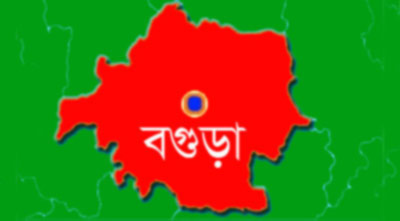 বগুড়া